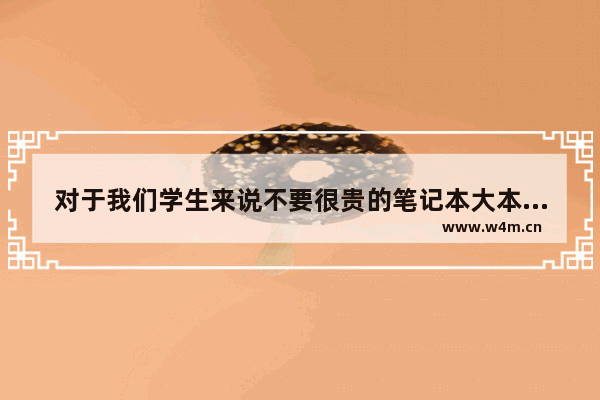 对于我们学生来说不要很贵的笔记本大本...
www.w4m.cn